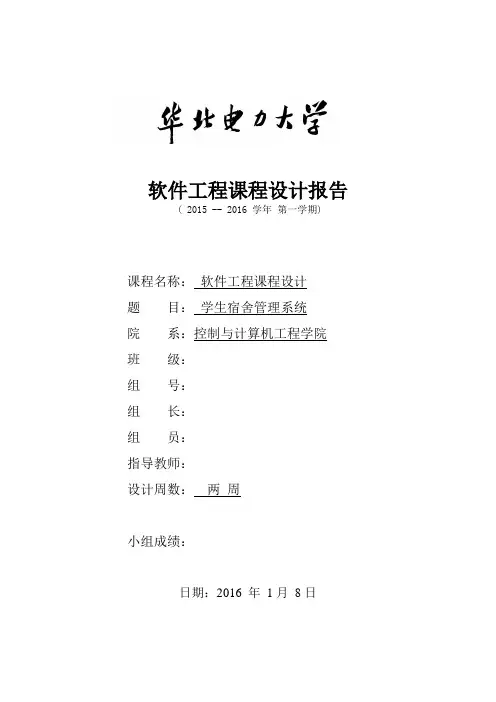 华北电力大学

软件工程课程设计报告
（ 2015 -- 2016 学年 第一学期）

课程名称： 软件工程课程设计
题 目： 学生宿舍管理系统
院 系：控制与计算机工程学院
班 级：
组 号：
组 长：
组 员：
指导教师：
设计周数： 两 周

小组成绩：

日期：2016 年 1月 8日